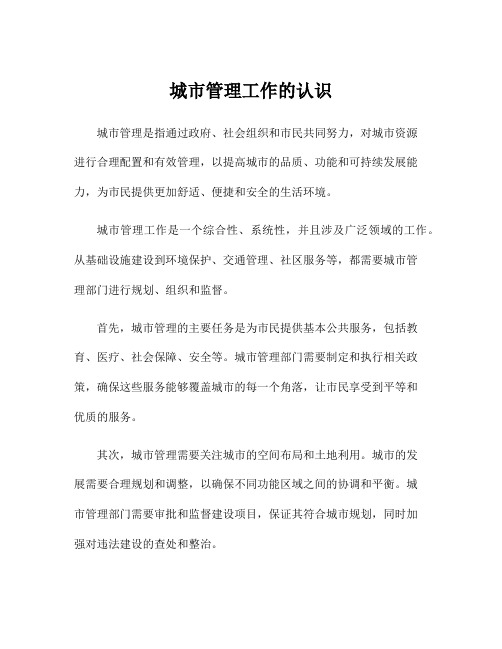 城市管理工作的认识

城市管理是指通过政府、社会组织和市民共同努力，对城市资源进行合理配置和有效管理，以提高城市的品质、功能和可持续发展能力，为市民提供更加舒适、便捷和安全的生活环境。

城市管理工作是一个综合性、系统性，并且涉及广泛领域的工作。从基础设施建设到环境保护、交通管理、社区服务等，都需要城市管理部门进行规划、组织和监督。

首先，城市管理的主要任务是为市民提供基本公共服务，包括教育、医疗、社会保障、安全等。城市管理部门需要制定和执行相关政策，确保这些服务能够覆盖城市的每一个角落，让市民享受到平等和优质的服务。

其次，城市管理需要关注城市的空间布局和土地利用。城市的发展需要合理规划和调整，以确保不同功能区域之间的协调和平衡。城市管理部门需要审批和监督建设项目，保证其符合城市规划，同时加强对违法建设的查处和整治。